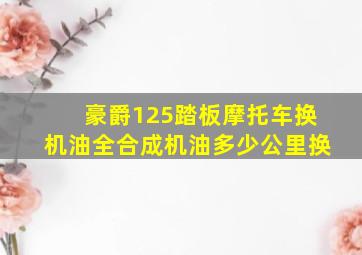 豪爵125踏板摩托车换机油全合成机油多少公里换